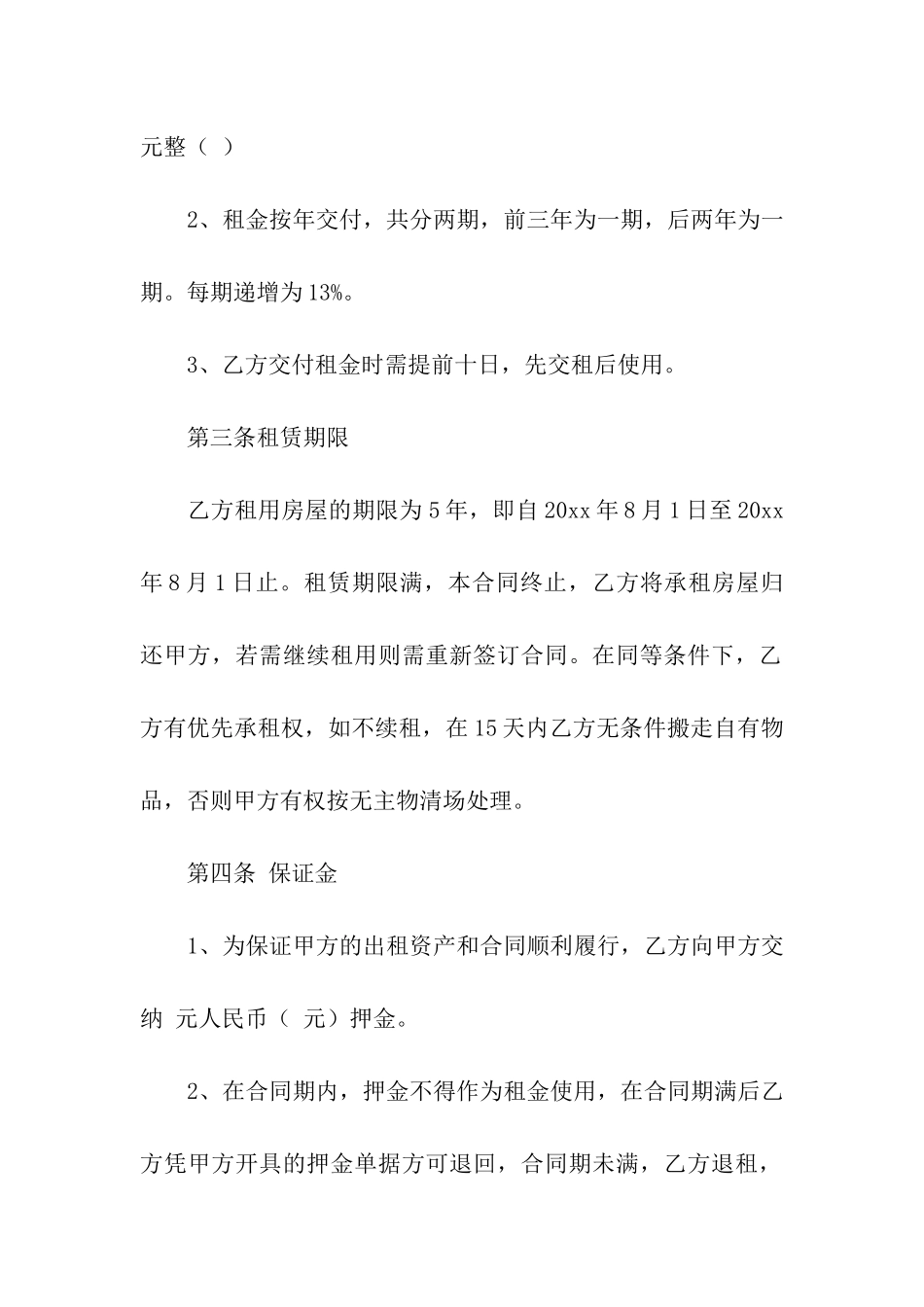 元整（ ）

2、租金按年交付，共分两期，前三年为一期，后两年为一期。每期递增为13%。

3、乙方交付租金时需提前十日，先交租后使用。

第三条租赁期限

乙方租用房屋的期限为5年，即自20xx年8月1日至20xx年8月1日止。租赁期限满，本合同终止，乙方将承租房屋归还甲方，若需继续租用则需重新签订合同。在同等条件下，乙方有优先承租权，如不续租，在15天内乙方无条件搬走自有物品，否则甲方有权按无主物清场处理。

第四条 保证金

1、为保证甲方的出租资产和合同顺利履行，乙方向甲方交纳 元人民币（ 元）押金。

2、在合同期内，押金不得作为租金使用，在合同期满后乙方凭甲方开具的押金单据方可退回，合同期未满，乙方退租，